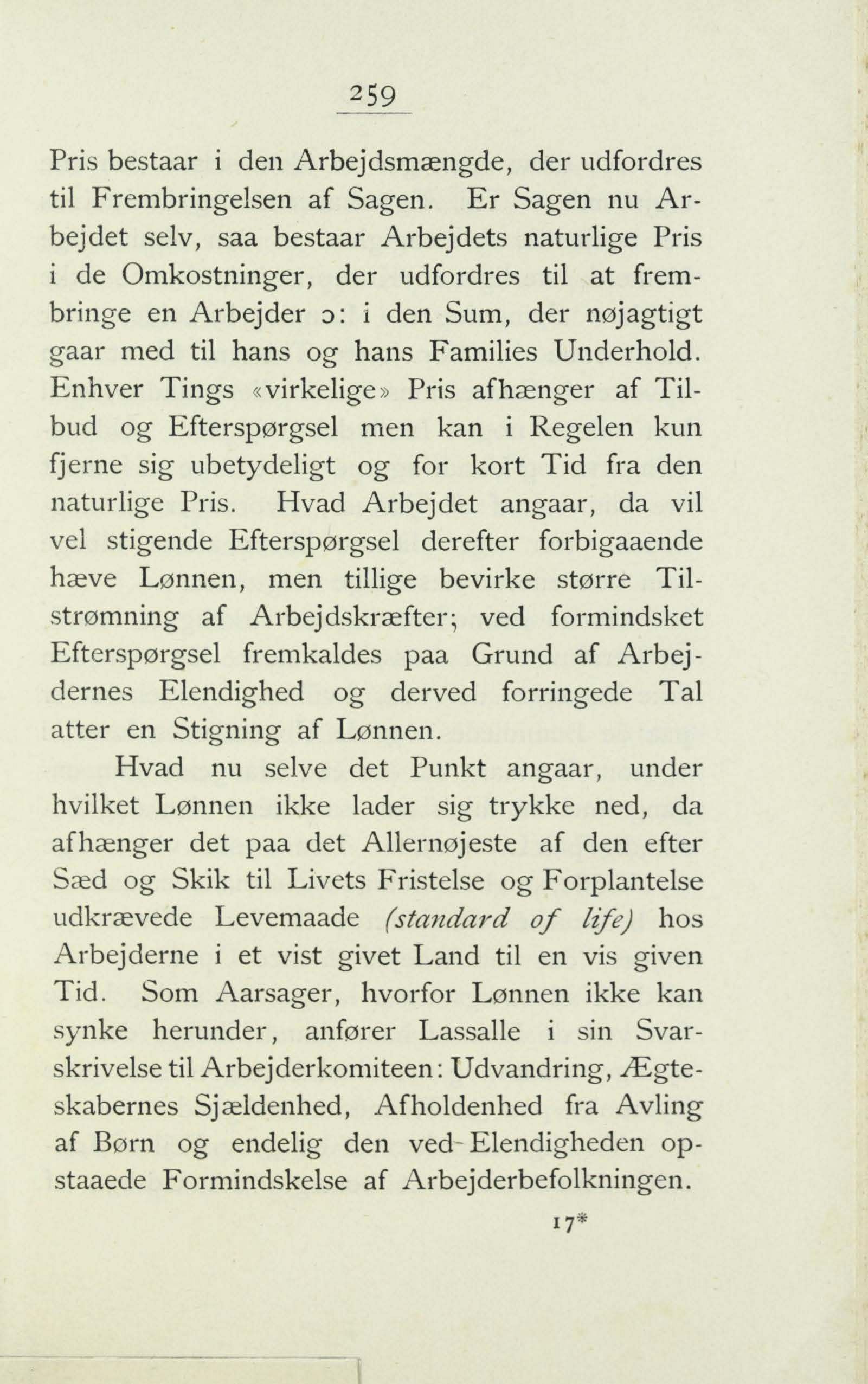 259

Pris bestaar i den Arbejdsmængde, der udfordres til Frembringelsen af Sagen. Er Sagen nu Arbejdet selv, saa bestaar Arbejdets naturlige Pris i de Omkostninger, der udfordres til at frembringe en Arbejder ɔ: i den Sum, der nøjagtigt gaar med til hans og hans Families Underhold. Enhver Tings «virkelige» Pris afhænger af Tilbud og Efterspørgsel men kan i Regelen kun fjerne sig ubetydeligt og for kort Tid fra den naturlige Pris. Hvad Arbejdet angaar, da vil vel stigende Efterspørgsel derefter forbigaaende hæve Lønnen, men tillige bevirke større Tilstrømning af Arbejdskræfter; ved formindsket Efterspørgsel fremkaldes paa Grund af Arbejdernes Elendighed og derved forringede Tal atter en Stigning af Lønnen.

Hvad nu selve det Punkt angaar, under hvilket Lønnen ikke lader sig trykke ned, da afhænger det paa det Allernøjeste af den efter Sæd og Skik til Livets Fristelse og Forplantelse udkrævede Levemaade (standard of life) hos Arbejderne i et vist givet Land til en vis given Tid. Som Aarsager, hvorfor Lønnen ikke kan synke herunder, anfører Lassalle i sin Svarskrivelse til Arbejderkomiteen: Udvandring, Ægteskabernes Sjældenhed, Afholdenhed fra Avling af Børn og endelig den ved Elendigheden opstaaede Formindskelse af Arbejderbefolkningen.

17*